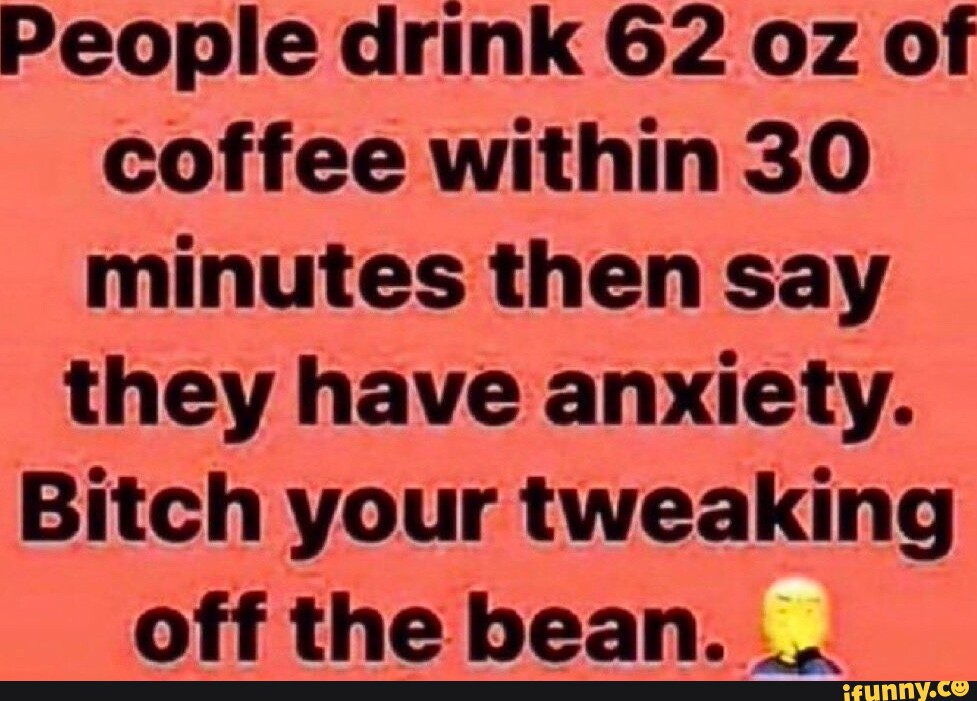 People drink 62 oz of coffee within 30 minutes then say they have anxiety. Bitch your tweaking off the bean.

ifunny.co